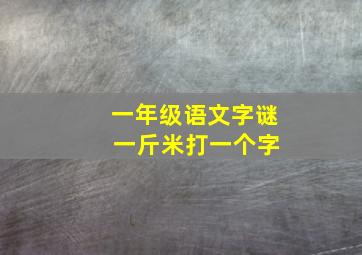 一年级语文字谜
一斤米打一个字